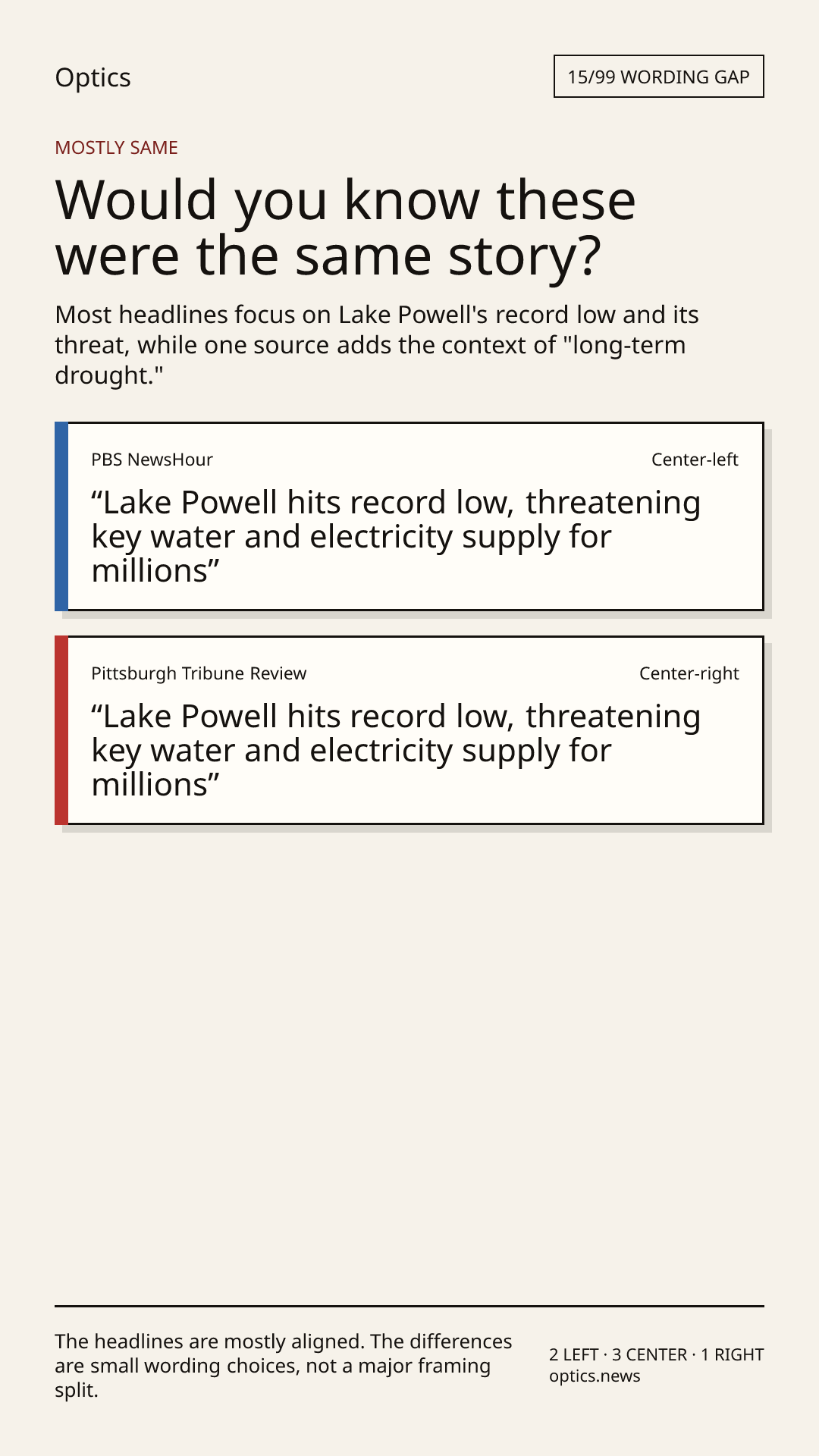 Optics

15/99 WORDING GAP

MOSTLY SAME

Would you know these were the same story?

Most headlines focus on Lake Powell's record low and its threat, while one source adds the context of "long-term drought."

PBS NewsHour

Center-left

“Lake Powell hits record low, threatening key water and electricity supply for millions”

Pittsburgh Tribune Review

Center-right

“Lake Powell hits record low, threatening key water and electricity supply for millions”

The headlines are mostly aligned. The differences are small wording choices, not a major framing split.

2 LEFT · 3 CENTER · 1 RIGHT
optics.news